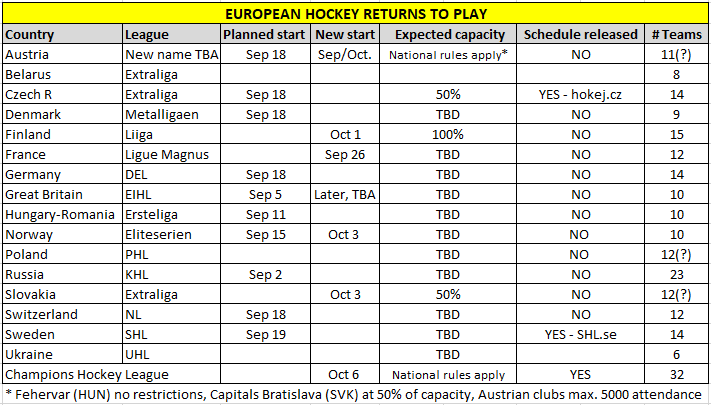 EUROPEAN HOCKEY RETURNS TO PLAY

| Country | League | Planned start | New start | Expected capacity | Schedule released | # Teams |
|---|---|---|---|---|---|---|
| Austria | New name TBA | Sep 18 | Sep/Oct. | National rules apply* | NO | 11(?) |
| Belarus | Extraliga | | | | | 8 |
| Czech R | Extraliga | Sep 18 | | 50% | YES - hokej.cz | 14 |
| Denmark | Metalligaen | Sep 18 | | TBD | NO | 9 |
| Finland | Liiga | | Oct 1 | 100% | NO | 15 |
| France | Ligue Magnus | | Sep 26 | TBD | NO | 12 |
| Germany | DEL | Sep 18 | | TBD | NO | 14 |
| Great Britain | EIHL | Sep 5 | Later, TBA | TBD | NO | 10 |
| Hungary-Romania | Ersteliga | Sep 11 | | TBD | NO | 10 |
| Norway | Eliteserien | Sep 15 | Oct 3 | TBD | NO | 10 |
| Poland | PHL | | | TBD | NO | 12(?) |
| Russia | KHL | Sep 2 | | TBD | NO | 23 |
| Slovakia | Extraliga | | Oct 3 | 50% | NO | 12(?) |
| Switzerland | NL | Sep 18 | | TBD | NO | 12 |
| Sweden | SHL | Sep 19 | | TBD | YES - SHL.se | 14 |
| Ukraine | UHL | | | TBD | | 6 |
| Champions Hockey League | | | Oct 6 | National rules apply | YES | 32 |

* Fehervar (HUN) no restrictions, Capitals Bratislava (SVK) at 50% of capacity, Austrian clubs max. 5000 attendance